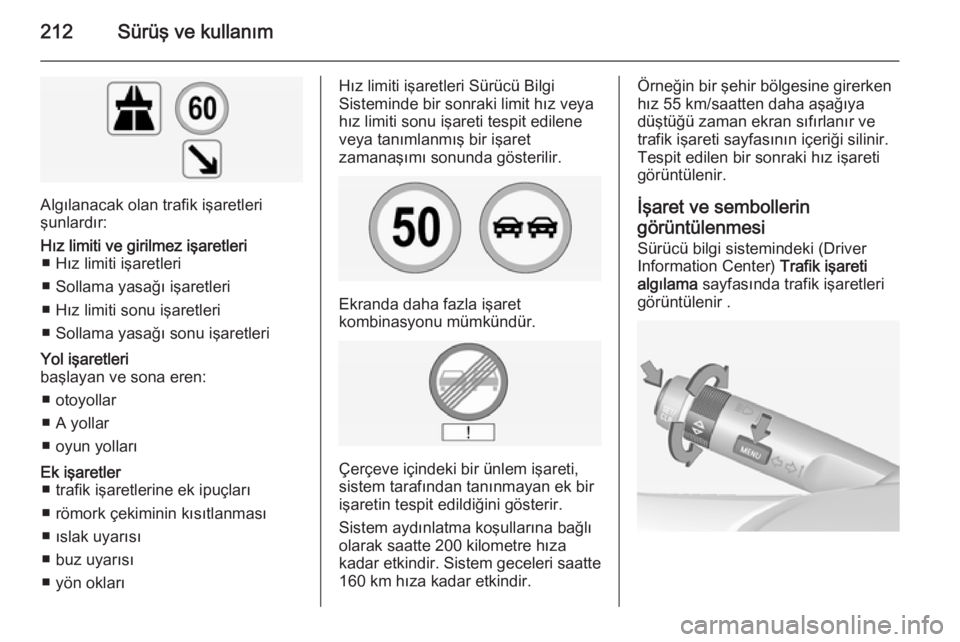 212 Sürüş ve kullanım

60

Algılanacak olan trafik işaretleri şunlardır:

Hız limiti ve girilmez işaretleri
■ Hız limiti işaretleri
■ Sollama yasağı işaretleri
■ Hız limiti sonu işaretleri
■ Sollama yasağı sonu işaretleri

Yol işaretleri
başlayan ve sona eren:
■ otoyollar
■ A yollar
■ oyun yolları

Ek işaretler
■ trafik işaretlerine ek ipuçları
■ römork çekiminin kısıtlanması
■ ıslak uyarısı
■ buz uyarısı
■ yön okları

Hız limiti işaretleri Sürücü Bilgi Sisteminde bir sonraki limit hız veya hız limiti sonu işareti tespit edilene veya tanımlanmış bir işaret zamanaşımı sonunda gösterilir.

50

Ekranda daha fazla işaret kombinasyonu mümkündür.

!

Çerçeve içindeki bir ünlem işareti, sistem tarafından tanınmayan ek bir işaretin tespit edildiğini gösterir.

Sistem aydınlatma koşullarına bağlı olarak saatte 200 kilometre hıza kadar etkindir. Sistem geceleri saatte 160 km hıza kadar etkindir.

Örneğin bir şehir bölgesine girerken hız 55 km/saatten daha aşağıya düştüğü zaman ekran sıfırlanır ve trafik işareti sayfasının içeriği silinir. Tespit edilen bir sonraki hız işareti görüntülenir.

İşaret ve sembollerin görüntülenmesi
Sürücü bilgi sistemindeki (Driver Information Center) Trafik işareti algılama sayfasında trafik işaretleri görüntülenir .

MENU

carmanualsonline.info